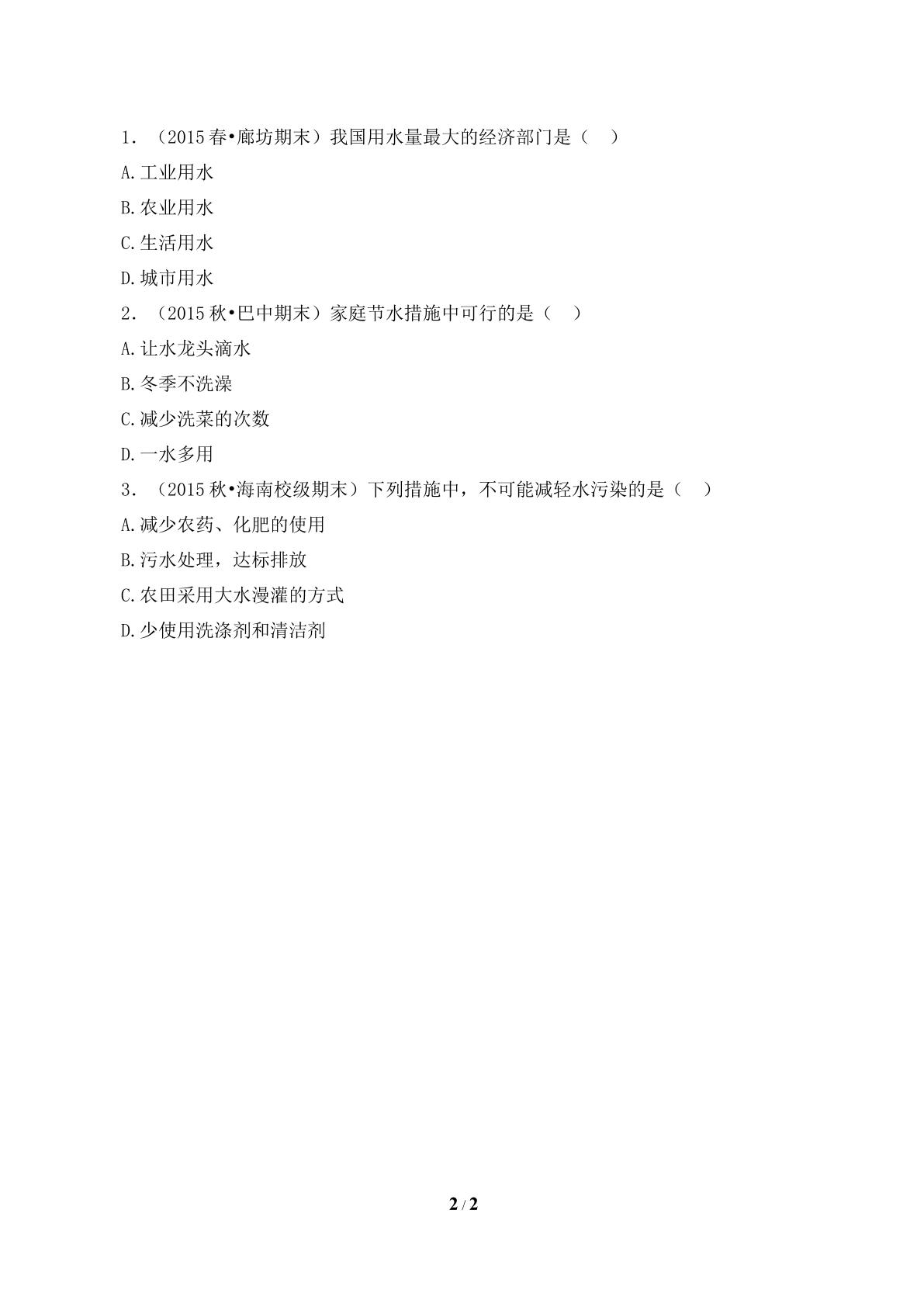 1．（2015春•廊坊期末）我国用水量最大的经济部门是（　）

A.工业用水

B.农业用水

C.生活用水

D.城市用水

2．（2015秋•巴中期末）家庭节水措施中可行的是（　）

A.让水龙头滴水

B.冬季不洗澡

C.减少洗菜的次数

D.一水多用

3．（2015秋•海南校级期末）下列措施中，不可能减轻水污染的是（　）

A.减少农药、化肥的使用

B.污水处理，达标排放

C.农田采用大水漫灌的方式

D.少使用洗涤剂和清洁剂

2 / 2